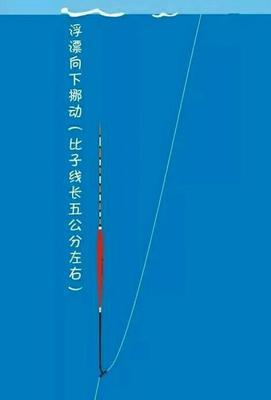 浮漂向下挪动（比子线长五公分左右）